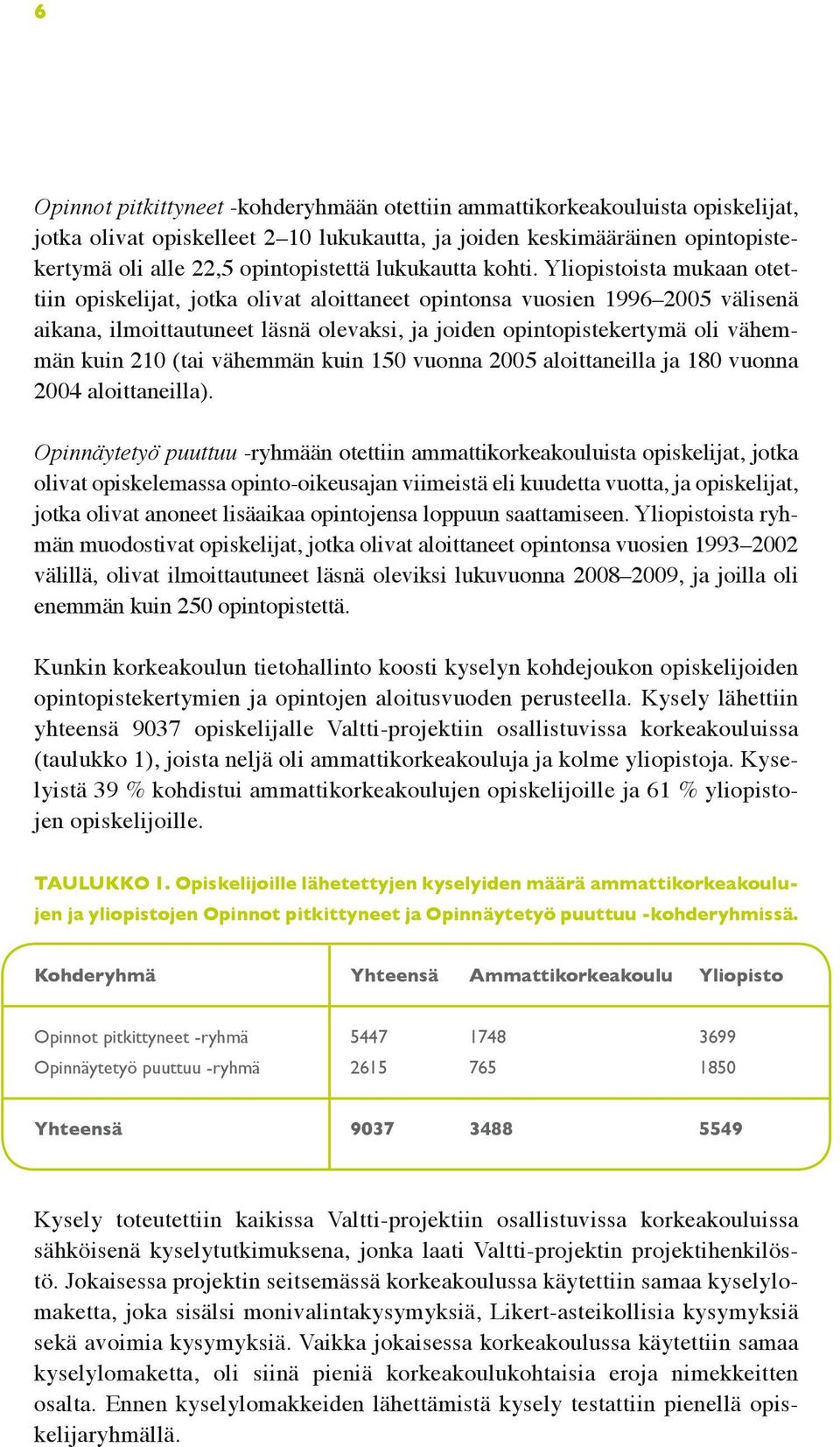 6

Opinnot pitkittyneet -kohderyhmään otettiin ammattikorkeakouluista opiskelijat, jotka olivat opiskelleet 2–10 lukukautta, ja joiden keskimääräinen opintopistekertymä oli alle 22,5 opintopistettä lukukautta kohti. Yliopistoista mukaan otettiin opiskelijat, jotka olivat aloittaneet opintonsa vuosien 1996–2005 välisenä aikana, ilmoittautuneet läsnä olevaksi, ja joiden opintopistekertymä oli vähemmän kuin 210 (tai vähemmän kuin 150 vuonna 2005 aloittaneilla ja 180 vuonna 2004 aloittaneilla).

Opinnäytetyö puuttuu -ryhmään otettiin ammattikorkeakouluista opiskelijat, jotka olivat opiskelemassa opinto-oikeusajan viimeistä eli kuudetta vuotta, ja opiskelijat, jotka olivat anoneet lisäaikaa opintojensa loppuun saattamiseen. Yliopistoista ryhmän muodostivat opiskelijat, jotka olivat aloittaneet opintonsa vuosien 1993–2002 välillä, olivat ilmoittautuneet läsnä oleviksi lukuvuonna 2008–2009, ja joilla oli enemmän kuin 250 opintopistettä.

Kunkin korkeakoulun tietohallinto koosti kyselyn kohdejoukon opiskelijoiden opintopistekertymien ja opintojen aloitusvuoden perusteella. Kysely lähettiin yhteensä 9037 opiskelijalle Valtti-projektiin osallistuvissa korkeakouluissa (taulukko 1), joista neljä oli ammattikorkeakouluja ja kolme yliopistoja. Kyselyistä 39 % kohdistui ammattikorkeakoulujen opiskelijoille ja 61 % yliopistojen opiskelijoille.

TAULUKKO 1. Opiskelijoille lähetettyjen kyselyiden määrä ammattikorkeakoulujen ja yliopistojen Opinnot pitkittyneet ja Opinnäytetyö puuttuu -kohderyhmissä.

| Kohderyhmä | Yhteensä | Ammattikorkeakoulu | Yliopisto |
|---|---|---|---|
| Opinnot pitkittyneet -ryhmä | 5447 | 1748 | 3699 |
| Opinnäytetyö puuttuu -ryhmä | 2615 | 765 | 1850 |
| Yhteensä | 9037 | 3488 | 5549 |

Kysely toteutettiin kaikissa Valtti-projektiin osallistuvissa korkeakouluissa sähköisenä kyselytutkimuksena, jonka laati Valtti-projektin projektihenkilöstö. Jokaisessa projektin seitsemässä korkeakoulussa käytettiin samaa kyselylomaketta, joka sisälsi monivalintakysymyksiä, Likert-asteikollisia kysymyksiä sekä avoimia kysymyksiä. Vaikka jokaisessa korkeakoulussa käytettiin samaa kyselylomaketta, oli siinä pieniä korkeakoulukohtaisia eroja nimekkeitten osalta. Ennen kyselylomakkeiden lähettämistä kysely testattiin pienellä opiskelijaryhmällä.